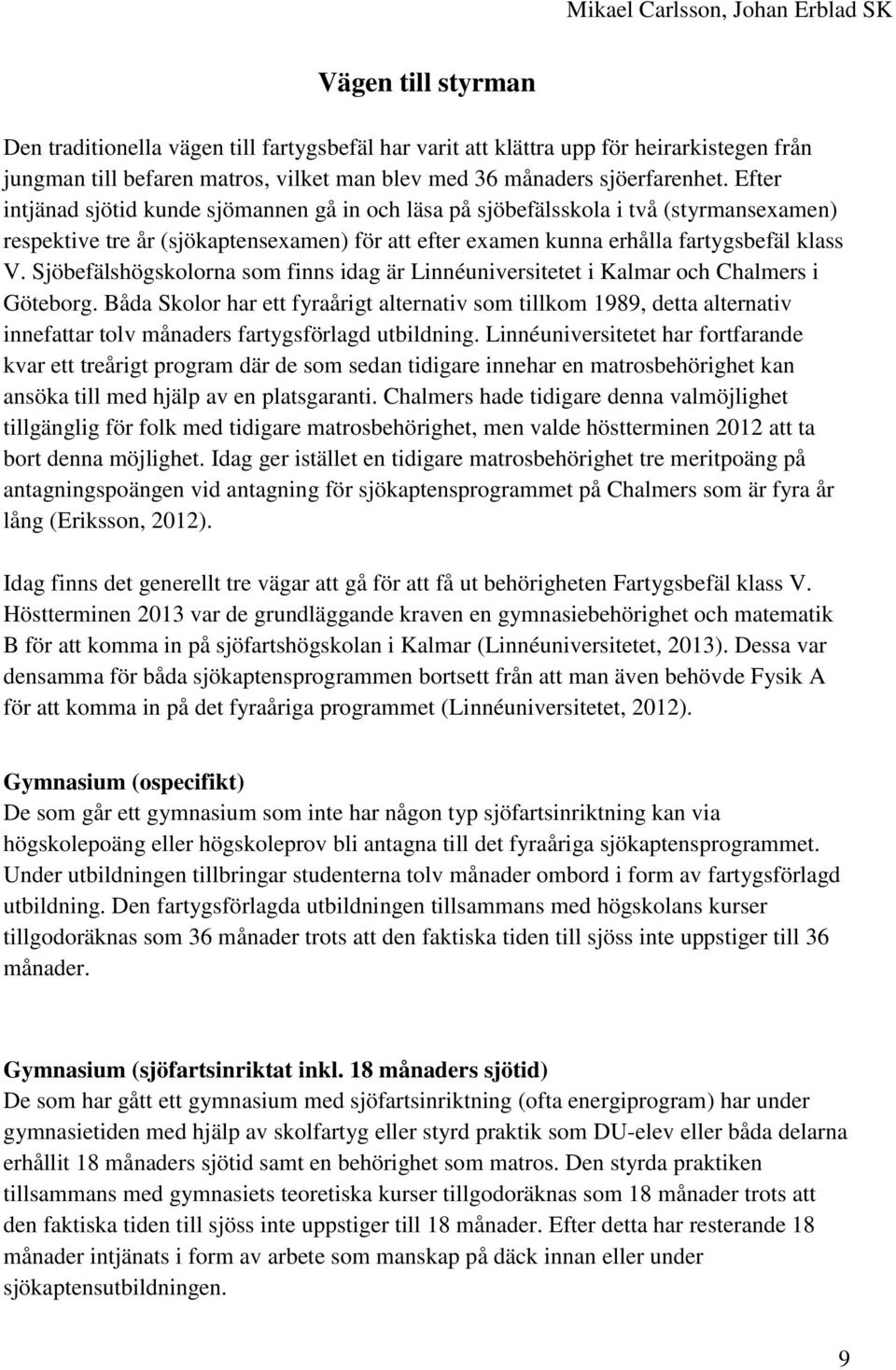 Mikael Carlsson, Johan Erblad SK

Vägen till styrman

Den traditionella vägen till fartygsbefäl har varit att klättra upp för heirarkistegen från jungman till befaren matros, vilket man blev med 36 månaders sjöerfarenhet. Efter intjänad sjötid kunde sjömannen gå in och läsa på sjöbefälsskola i två (styrmansexamen) respektive tre år (sjökaptensexamen) för att efter examen kunna erhålla fartygsbefäl klass V. Sjöbefälshögskolorna som finns idag är Linnéuniversitetet i Kalmar och Chalmers i Göteborg. Båda Skolor har ett fyraårigt alternativ som tillkom 1989, detta alternativ innefattar tolv månaders fartygsförlagd utbildning. Linnéuniversitetet har fortfarande kvar ett treårigt program där de som sedan tidigare innehar en matrosbehörighet kan ansöka till med hjälp av en platsgaranti. Chalmers hade tidigare denna valmöjlighet tillgänglig för folk med tidigare matrosbehörighet, men valde höstterminen 2012 att ta bort denna möjlighet. Idag ger istället en tidigare matrosbehörighet tre meritpoäng på antagningspoängen vid antagning för sjökaptensprogrammet på Chalmers som är fyra år lång (Eriksson, 2012).

Idag finns det generellt tre vägar att gå för att få ut behörigheten Fartygsbefäl klass V. Höstterminen 2013 var de grundläggande kraven en gymnasiebehörighet och matematik B för att komma in på sjöfartshögskolan i Kalmar (Linnéuniversitetet, 2013). Dessa var densamma för båda sjökaptensprogrammen bortsett från att man även behövde Fysik A för att komma in på det fyraåriga programmet (Linnéuniversitetet, 2012).

Gymnasium (ospecifikt)
De som går ett gymnasium som inte har någon typ sjöfartsinriktning kan via högskolepoäng eller högskoleprov bli antagna till det fyraåriga sjökaptensprogrammet. Under utbildningen tillbringar studenterna tolv månader ombord i form av fartygsförlagd utbildning. Den fartygsförlagda utbildningen tillsammans med högskolans kurser tillgodoräknas som 36 månader trots att den faktiska tiden till sjöss inte uppstiger till 36 månader.

Gymnasium (sjöfartsinriktat inkl. 18 månaders sjötid)
De som har gått ett gymnasium med sjöfartsinriktning (ofta energiprogram) har under gymnasietiden med hjälp av skolfartyg eller styrd praktik som DU-elev eller båda delarna erhållit 18 månaders sjötid samt en behörighet som matros. Den styrda praktiken tillsammans med gymnasiets teoretiska kurser tillgodoräknas som 18 månader trots att den faktiska tiden till sjöss inte uppstiger till 18 månader. Efter detta har resterande 18 månader intjänats i form av arbete som manskap på däck innan eller under sjökaptensutbildningen.

9